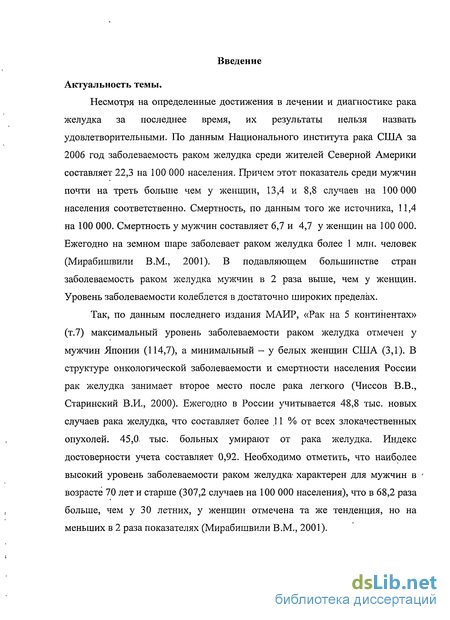 Введение

Актуальность темы.

Несмотря на определенные достижения в лечении и диагностике рака желудка за последнее время, их результаты нельзя назвать удовлетворительными. По данным Национального института рака США за 2006 год заболеваемость раком желудка среди жителей Северной Америки составляет 22,3 на 100 000 населения. Причем этот показатель среди мужчин почти на треть больше чем у женщин, 13,4 и 8,8 случаев на 100 000 населения соответственно. Смертность, по данным того же источника, 11,4 на 100 000. Смертность у мужчин составляет 6,7 и 4,7 у женщин на 100 000. Ежегодно на земном шаре заболевает раком желудка более 1 млн. человек (Мирабишвили В.М., 2001). В подавляющем большинстве стран заболеваемость раком желудка мужчин в 2 раза выше, чем у женщин. Уровень заболеваемости колеблется в достаточно широких пределах.

Так, по данным последнего издания МАИР, «Рак на 5 континентах» (т.7) максимальный уровень заболеваемости раком желудка отмечен у мужчин Японии (114,7), а минимальный – у белых женщин США (3,1). В структуре онкологической заболеваемости и смертности населения России рак желудка занимает второе место после рака легкого (Чиссов В.В., Старинский В.И., 2000). Ежегодно в России учитывается 48,8 тыс. новых случаев рака желудка, что составляет более 11 % от всех злокачественных опухолей. 45,0 тыс. больных умирают от рака желудка. Индекс достоверности учета составляет 0,92. Необходимо отметить, что наиболее высокий уровень заболеваемости раком желудка характерен для мужчин в возрасте 70 лет и старше (307,2 случаев на 100 000 населения), что в 68,2 раза больше, чем у 30 летних, у женщин отмечена та же тенденция, но на меньших в 2 раза показателях (Мирабишвили В.М., 2001).

dsLib.net
библиотека диссертаций